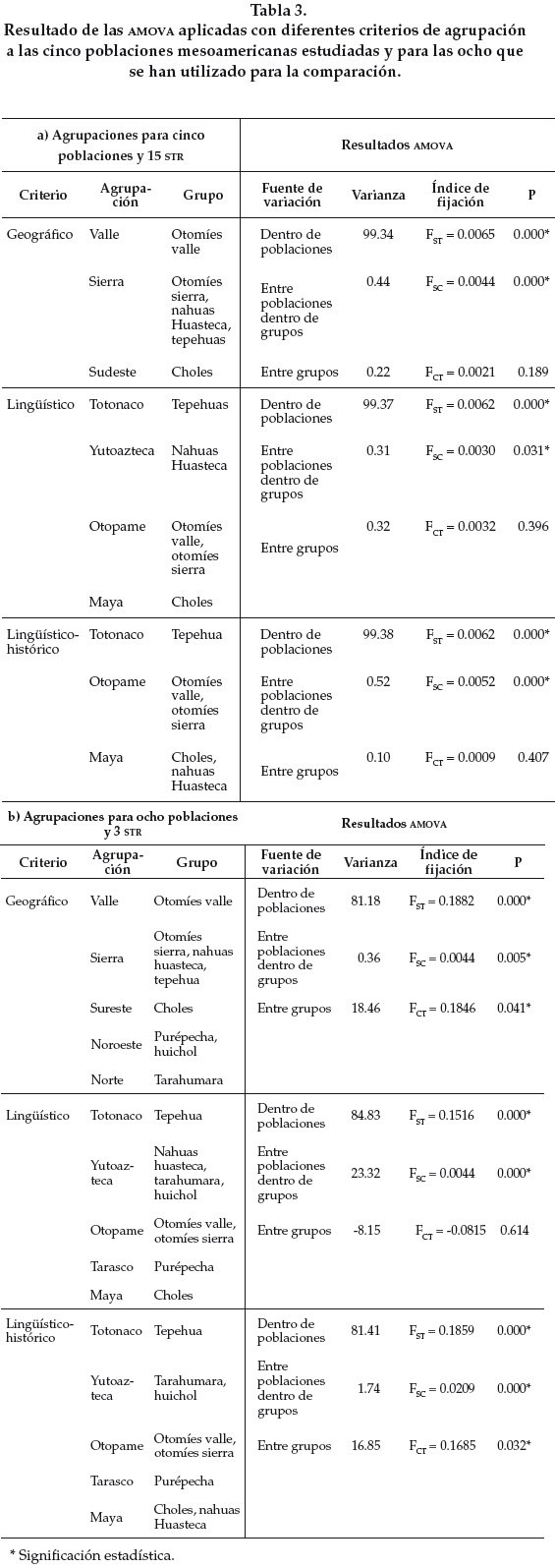 Tabla 3.
Resultado de las AMOVA aplicadas con diferentes criterios de agrupación a las cinco poblaciones mesoamericanas estudiadas y para las ocho que se han utilizado para la comparación.

| a) Agrupaciones para cinco poblaciones y 15 STR | | | Resultados AMOVA | | | |
|---|---|---|---|---|---|---|
| Criterio | Agrupación | Grupo | Fuente de variación | Varianza | Índice de fijación | P |
| Geográfico | Valle | Otomíes valle | Dentro de poblaciones | 99.34 | $F_{ST} = 0.0065$ | 0.000* |
| | Sierra | Otomíes sierra, nahuas Huasteca, tepehuas | Entre poblaciones dentro de grupos | 0.44 | $F_{SC} = 0.0044$ | 0.000* |
| | Sudeste | Choles | Entre grupos | 0.22 | $F_{CT} = 0.0021$ | 0.189 |
| Lingüístico | Totonaco | Tepehuas | Dentro de poblaciones | 99.37 | $F_{ST} = 0.0062$ | 0.000* |
| | Yutoazteca | Nahuas Huasteca | Entre poblaciones dentro de grupos | 0.31 | $F_{SC} = 0.0030$ | 0.031* |
| | Otopame | Otomíes valle, otomíes sierra | Entre grupos | 0.32 | $F_{CT} = 0.0032$ | 0.396 |
| | Maya | Choles | | | | |
| Lingüístico-histórico | Totonaco | Tepehua | Dentro de poblaciones | 99.38 | $F_{ST} = 0.0062$ | 0.000* |
| | Otopame | Otomíes valle, otomíes sierra | Entre poblaciones dentro de grupos | 0.52 | $F_{SC} = 0.0052$ | 0.000* |
| | Maya | Choles, nahuas Huasteca | Entre grupos | 0.10 | $F_{CT} = 0.0009$ | 0.407 |

| b) Agrupaciones para ocho poblaciones y 3 STR | | | Resultados AMOVA | | | |
|---|---|---|---|---|---|---|
| Criterio | Agrupación | Grupo | Fuente de variación | Varianza | Índice de fijación | P |
| Geográfico | Valle | Otomíes valle | Dentro de poblaciones | 81.18 | $F_{ST} = 0.1882$ | 0.000* |
| | Sierra | Otomíes sierra, nahuas huasteca, tepehua | Entre poblaciones dentro de grupos | 0.36 | $F_{SC} = 0.0044$ | 0.005* |
| | Sureste | Choles | Entre grupos | 18.46 | $F_{CT} = 0.1846$ | 0.041* |
| | Noroeste | Purépecha, huichol | | | | |
| | Norte | Tarahumara | | | | |
| Lingüístico | Totonaco | Tepehua | Dentro de poblaciones | 84.83 | $F_{ST} = 0.1516$ | 0.000* |
| | Yutoazteca | Nahuas huasteca, tarahumara, huichol | Entre poblaciones dentro de grupos | 23.32 | $F_{SC} = 0.0044$ | 0.000* |
| | Otopame | Otomíes valle, otomíes sierra | Entre grupos | -8.15 | $F_{CT} = -0.0815$ | 0.614 |
| | Tarasco | Purépecha | | | | |
| | Maya | Choles | | | | |
| Lingüístico-histórico | Totonaco | Tepehua | Dentro de poblaciones | 81.41 | $F_{ST} = 0.1859$ | 0.000* |
| | Yutoazteca | Tarahumara, huichol | Entre poblaciones dentro de grupos | 1.74 | $F_{SC} = 0.0209$ | 0.000* |
| | Otopame | Otomíes valle, otomíes sierra | Entre grupos | 16.85 | $F_{CT} = 0.1685$ | 0.032* |
| | Tarasco | Purépecha | | | | |
| | Maya | Choles, nahuas Huasteca | | | | |

* Significación estadística.